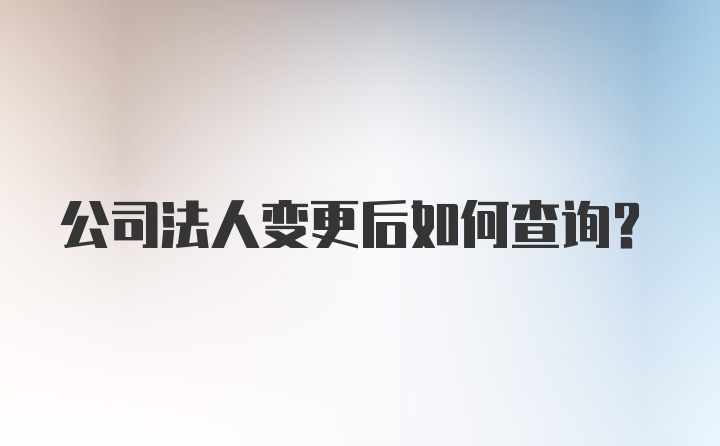 公司法人变更后如何查询？